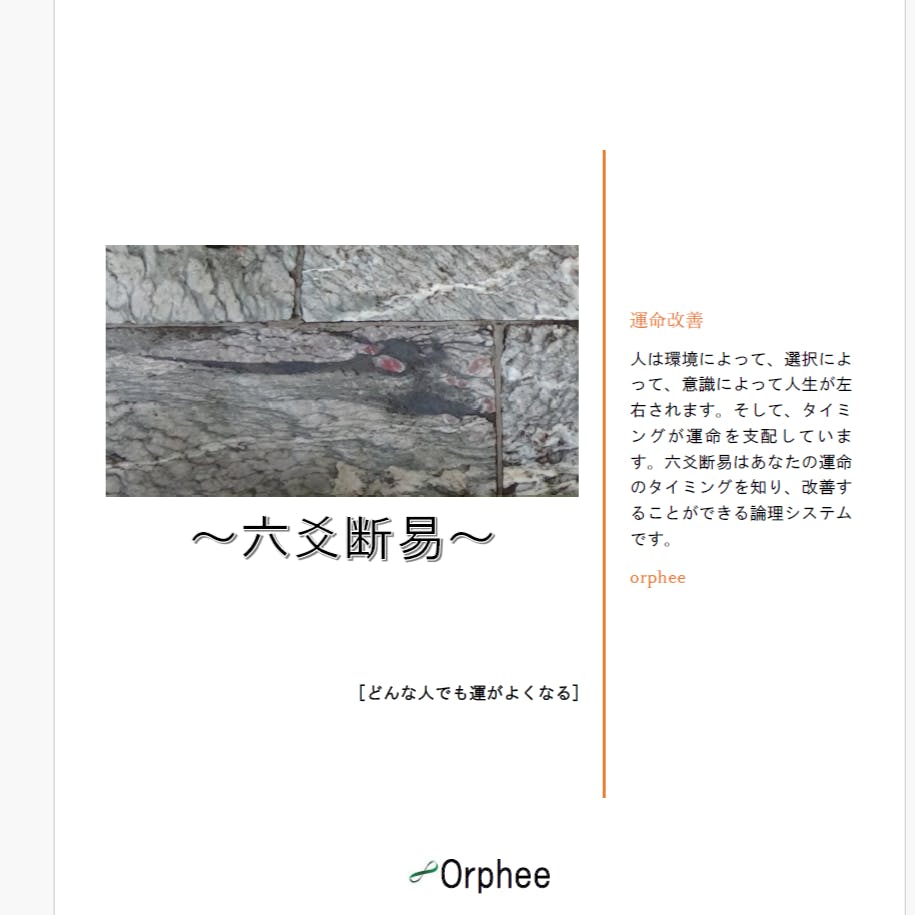 ～六爻断易～

［どんな人でも運がよくなる］

運命改善

人は環境によって、選択によって、意識によって人生が左右されます。そして、タイミングが運命を支配しています。六爻断易はあなたの運命のタイミングを知り、改善することができる論理システムです。

orphee

Orphee